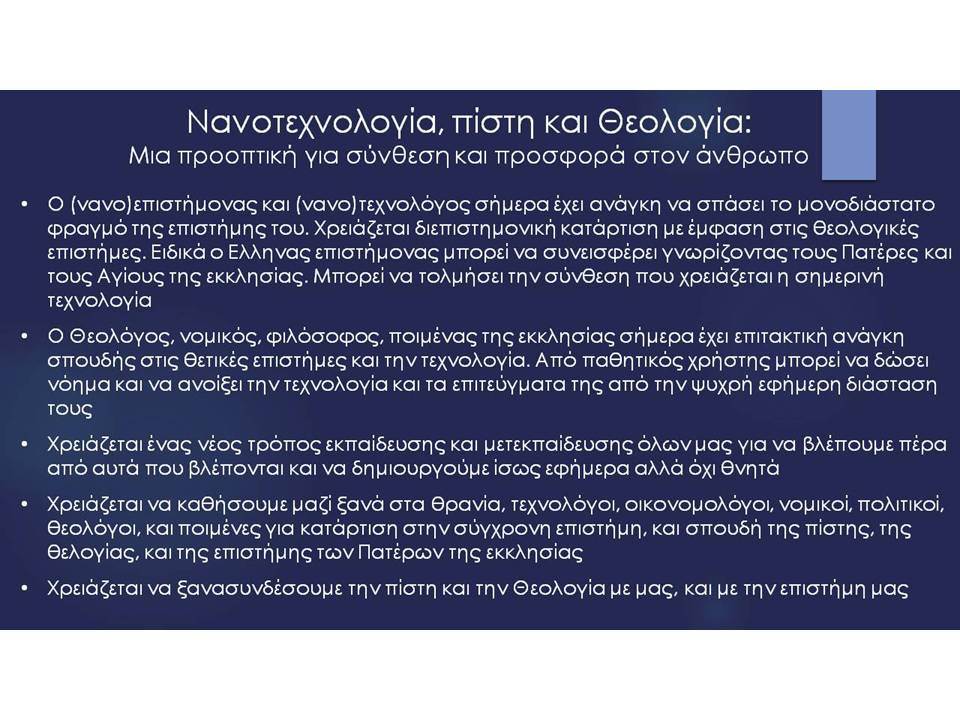 Νανοτεχνολογία, πίστη και Θεολογία:
Μια προοπτική για σύνθεση και προσφορά στον άνθρωπο

• Ο (νανο)επιστήμονας και (νανο)τεχνολόγος σήμερα έχει ανάγκη να σπάσει το μονοδιάστατο φραγμό της επιστήμης του. Χρειάζεται διεπιστημονική κατάρτιση με έμφαση στις θεολογικές επιστήμες. Ειδικά ο Ελληνας επιστήμονας μπορεί να συνεισφέρει γνωρίζοντας τους Πατέρες και τους Αγίους της εκκλησίας. Μπορεί να τολμήσει την σύνθεση που χρειάζεται η σημερινή τεχνολογία

• Ο Θεολόγος, νομικός, φιλόσοφος, ποιμένας της εκκλησίας σήμερα έχει επιτακτική ανάγκη σπουδής στις θετικές επιστήμες και την τεχνολογία. Από παθητικός χρήστης μπορεί να δώσει νόημα και να ανοίξει την τεχνολογία και τα επιτεύγματα της από την ψυχρή εφήμερη διάσταση τους

• Χρειάζεται ένας νέος τρόπος εκπαίδευσης και μετεκπαίδευσης όλων μας για να βλέπουμε πέρα από αυτά που βλέπονται και να δημιουργούμε ίσως εφήμερα αλλά όχι θνητά

• Χρειάζεται να καθήσουμε μαζί ξανά στα θρανία, τεχνολόγοι, οικονομολόγοι, νομικοί, πολιτικοί, θεολόγοι, και ποιμένες για κατάρτιση στην σύγχρονη επιστήμη, και σπουδή της πίστης, της θελογίας, και της επιστήμης των Πατέρων της εκκλησίας

• Χρειάζεται να ξανασυνδέσουμε την πίστη και την Θεολογία με μας, και με την επιστήμη μας